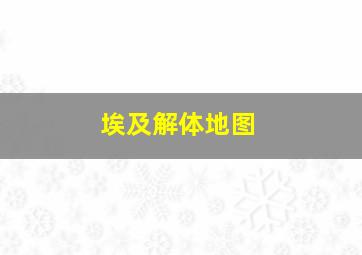 埃及解体地图